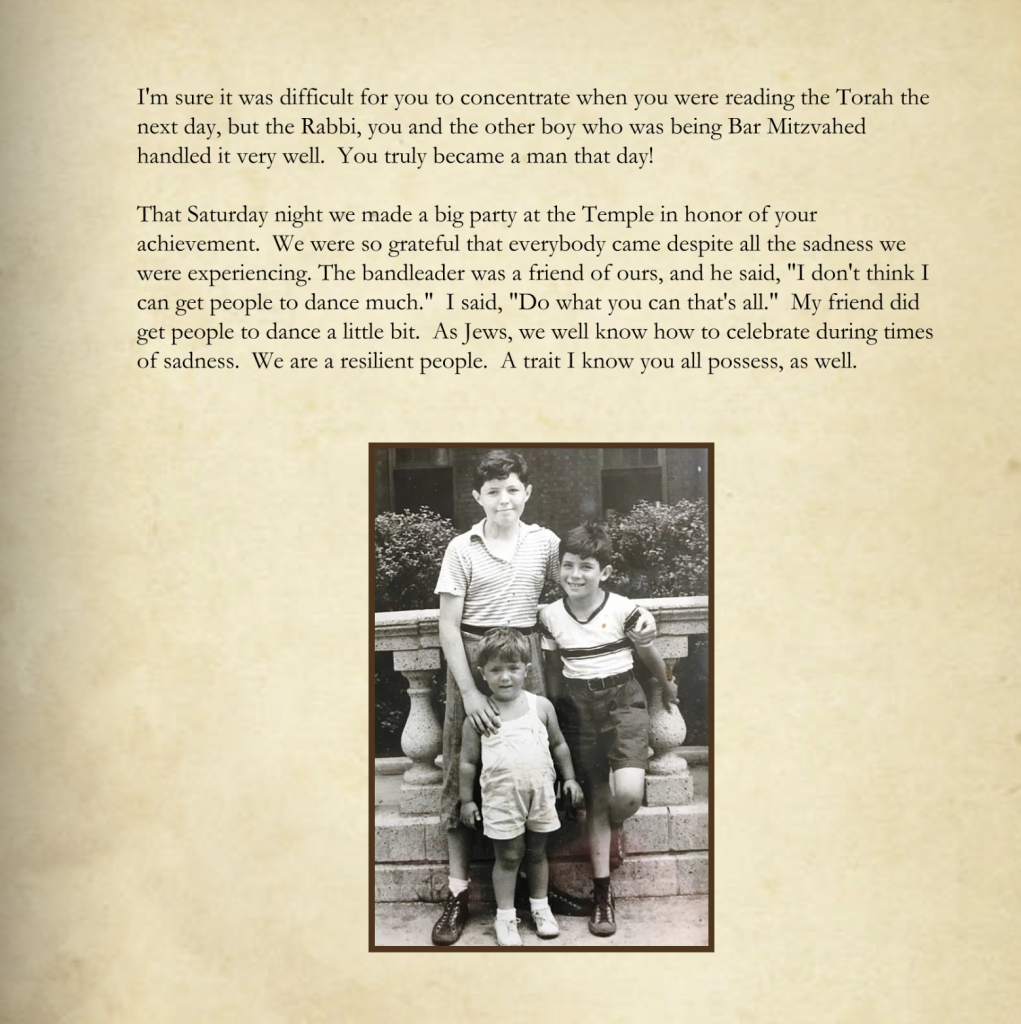 I'm sure it was difficult for you to concentrate when you were reading the Torah the next day, but the Rabbi, you and the other boy who was being Bar Mitzvahed handled it very well. You truly became a man that day!

That Saturday night we made a big party at the Temple in honor of your achievement. We were so grateful that everybody came despite all the sadness we were experiencing. The bandleader was a friend of ours, and he said, "I don't think I can get people to dance much." I said, "Do what you can that's all." My friend did get people to dance a little bit. As Jews, we well know how to celebrate during times of sadness. We are a resilient people. A trait I know you all possess, as well.